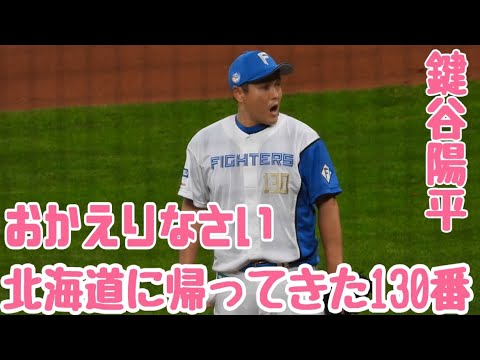 鍵谷陽平

F

FIGHTERS
130

おかえりなさい
北海道に帰ってきた130番